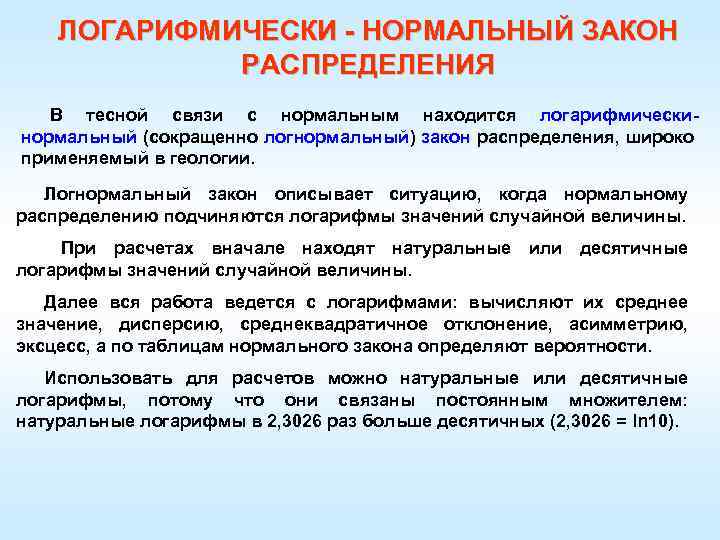 ЛОГАРИФМИЧЕСКИ - НОРМАЛЬНЫЙ ЗАКОН РАСПРЕДЕЛЕНИЯ

В тесной связи с нормальным находится логарифмически-нормальный (сокращенно логнормальный) закон распределения, широко применяемый в геологии.

Логнормальный закон описывает ситуацию, когда нормальному распределению подчиняются логарифмы значений случайной величины.

При расчетах вначале находят натуральные или десятичные логарифмы значений случайной величины.

Далее вся работа ведется с логарифмами: вычисляют их среднее значение, дисперсию, среднеквадратичное отклонение, асимметрию, эксцесс, а по таблицам нормального закона определяют вероятности.

Использовать для расчетов можно натуральные или десятичные логарифмы, потому что они связаны постоянным множителем: натуральные логарифмы в 2,3026 раз больше десятичных (2,3026 = ln10).